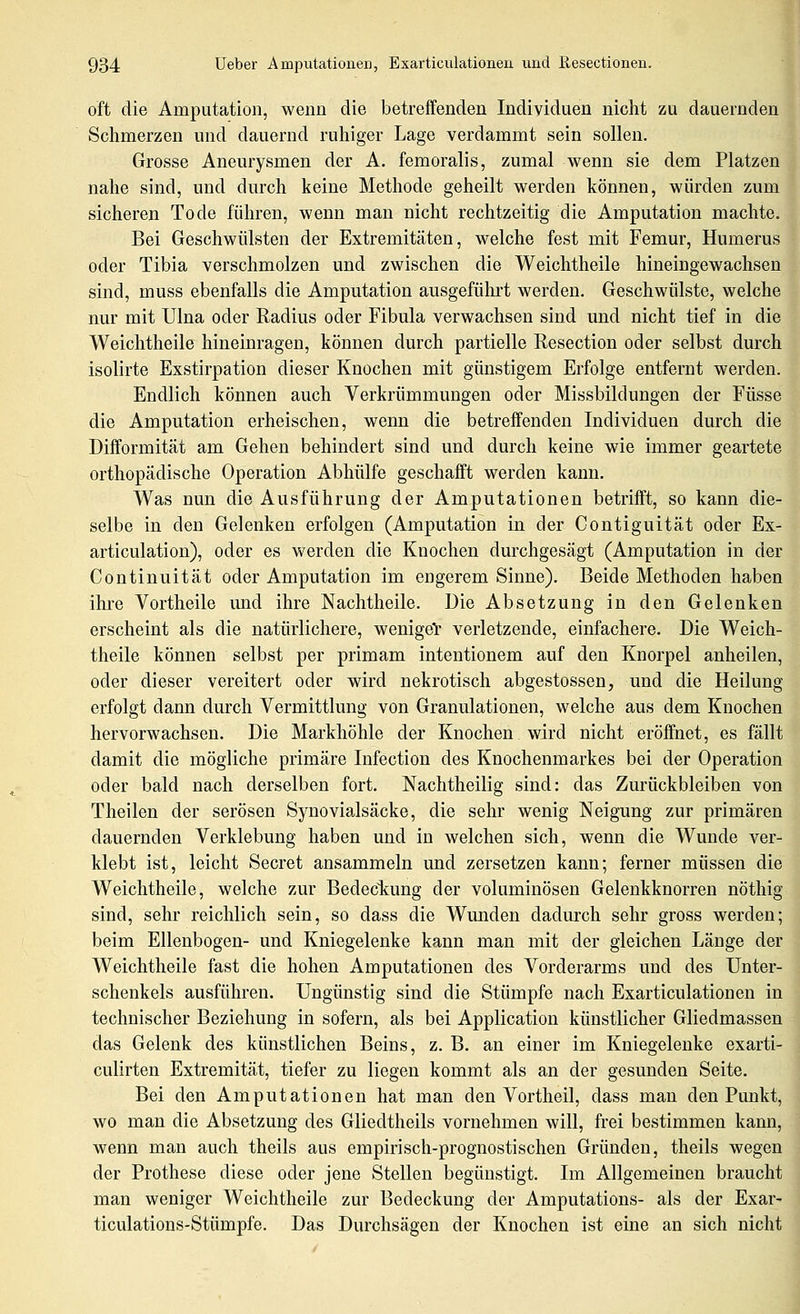 934 Ueber Amputationen, Exarticulationen und Resectionen.

oft die Amputation, wenn die betreffenden Individuen nicht zu dauernden Schmerzen und dauernd ruhiger Lage verdammt sein sollen.

Grosse Aneurysmen der A. femoralis, zumal wenn sie dem Platzen nahe sind, und durch keine Methode geheilt werden können, würden zum sicheren Tode führen, wenn man nicht rechtzeitig die Amputation machte.

Bei Geschwülsten der Extremitäten, welche fest mit Femur, Humerus oder Tibia verschmolzen und zwischen die Weichtheile hineingewachsen sind, muss ebenfalls die Amputation ausgeführt werden. Geschwülste, welche nur mit Ulna oder Radius oder Fibula verwachsen sind und nicht tief in die Weichtheile hineinragen, können durch partielle Resection oder selbst durch isolirte Exstirpation dieser Knochen mit günstigem Erfolge entfernt werden.

Endlich können auch Verkrümmungen oder Missbildungen der Füsse die Amputation erheischen, wenn die betreffenden Individuen durch die Difformität am Gehen behindert sind und durch keine wie immer geartete orthopädische Operation Abhülfe geschafft werden kann.

Was nun die Ausführung der Amputationen betrifft, so kann dieselbe in den Gelenken erfolgen (Amputation in der Contiguität oder Exarticulation), oder es werden die Knochen durchgesägt (Amputation in der Continuität oder Amputation im engerem Sinne). Beide Methoden haben ihre Vortheile und ihre Nachtheile. Die Absetzung in den Gelenken erscheint als die natürlichere, weniger verletzende, einfachere. Die Weichtheile können selbst per primam intentionem auf den Knorpel anheilen, oder dieser vereitert oder wird nekrotisch abgestossen, und die Heilung erfolgt dann durch Vermittlung von Granulationen, welche aus dem Knochen hervorwachsen. Die Markhöhle der Knochen wird nicht eröffnet, es fällt damit die mögliche primäre Infection des Knochenmarkes bei der Operation oder bald nach derselben fort. Nachtheilig sind: das Zurückbleiben von Theilen der serösen Synovialsäcke, die sehr wenig Neigung zur primären dauernden Verklebung haben und in welchen sich, wenn die Wunde verklebt ist, leicht Secret ansammeln und zersetzen kann; ferner müssen die Weichtheile, welche zur Bedeckung der voluminösen Gelenkknorren nöthig sind, sehr reichlich sein, so dass die Wunden dadurch sehr gross werden; beim Ellenbogen- und Kniegelenke kann man mit der gleichen Länge der Weichtheile fast die hohen Amputationen des Vorderarms und des Unterschenkels ausführen. Ungünstig sind die Stümpfe nach Exarticulationen in technischer Beziehung in sofern, als bei Application künstlicher Gliedmassen das Gelenk des künstlichen Beins, z. B. an einer im Kniegelenke exarticulirten Extremität, tiefer zu liegen kommt als an der gesunden Seite.

Bei den Amputationen hat man den Vortheil, dass man den Punkt, wo man die Absetzung des Gliedtheils vornehmen will, frei bestimmen kann, wenn man auch theils aus empirisch-prognostischen Gründen, theils wegen der Prothese diese oder jene Stellen begünstigt. Im Allgemeinen braucht man weniger Weichtheile zur Bedeckung der Amputations- als der Exarticulations-Stümpfe. Das Durchsägen der Knochen ist eine an sich nicht